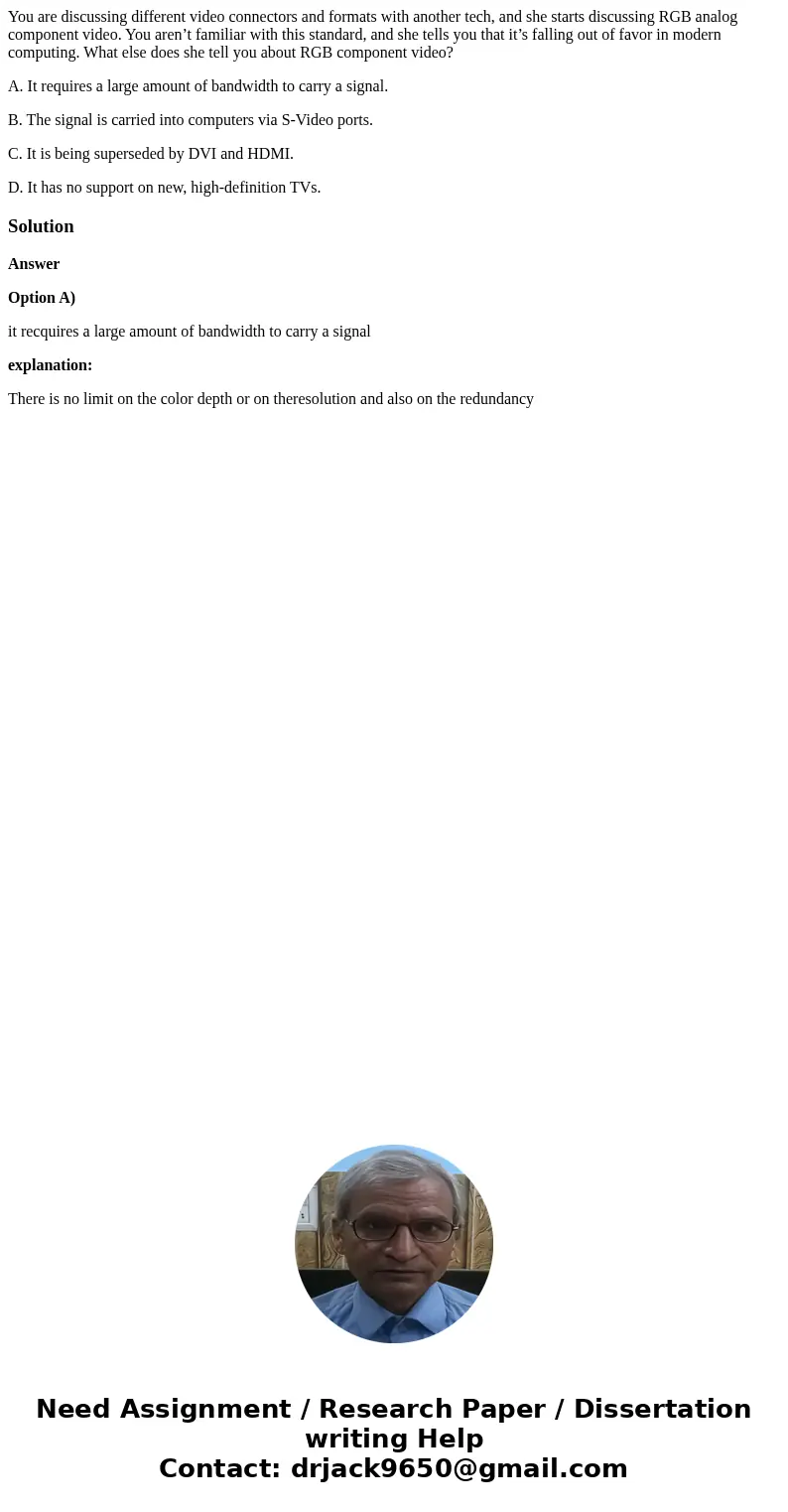 You are discussing different video connectors and formats with another tech, and she starts discussing RGB analog component video. You aren’t familiar with this standard, and she tells you that it’s falling out of favor in modern computing. What else does she tell you about RGB component video?

A. It requires a large amount of bandwidth to carry a signal.

B. The signal is carried into computers via S-Video ports.

C. It is being superseded by DVI and HDMI.

D. It has no support on new, high-definition TVs.

Solution

Answer

Option A)

it recquires a large amount of bandwidth to carry a signal

explanation:

There is no limit on the color depth or on theresolution and also on the redundancy

Need Assignment / Research Paper / Dissertation writing Help
Contact: drjack9650@gmail.com